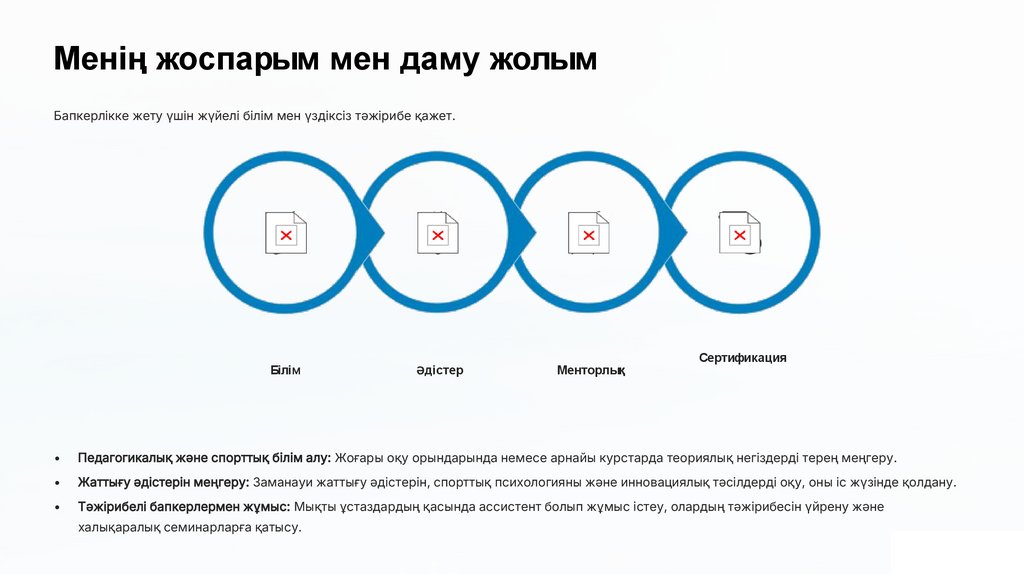 Менің жоспарым мен даму жолым

Бапкерлікке жету үшін жүйелі білім мен үздіксіз тәжірибе қажет.

Білім

Әдістер

Менторлық

Сертификация

• Педагогикалық және спорттық білім алу: Жоғары оқу орындарында немесе арнайы курстарда теориялық негіздерді терең меңгеру.
• Жаттығу әдістерін меңгеру: Заманауи жаттығу әдістерін, спорттық психологияны және инновациялық тәсілдерді оқу, оны іс жүзінде қолдану.
• Тәжірибелі бапкерлермен жұмыс: Мықты ұстаздардың қасында ассистент болып жұмыс істеу, олардың тәжірибесін үйрену және халықаралық семинарларға қатысу.